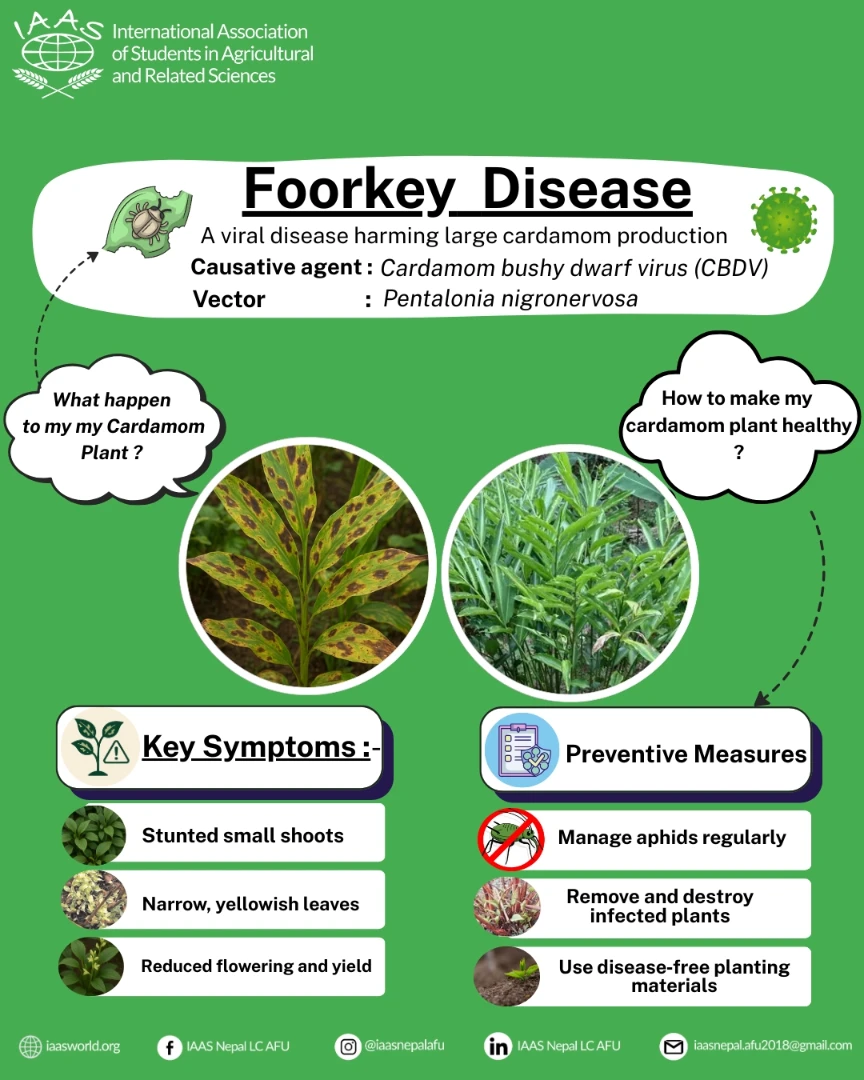 IAAS International Association of Students in Agricultural and Related Sciences

Foorkey Disease

A viral disease harming large cardamom production

Causative agent : Cardamom bushy dwarf virus (CBDV)

Vector : Pentalonia nigronervosa

What happen to my my Cardamom Plant ?

How to make my cardamom plant healthy ?

Key Symptoms :-

Stunted small shoots

Narrow, yellowish leaves

Reduced flowering and yield

Preventive Measures

Manage aphids regularly

Remove and destroy infected plants

Use disease-free planting materials

iaasworld.org

IAAS Nepal LC AFU

@iaasnepalafu

IAAS Nepal LC AFU

iaasnepal.afu2018@gmail.com